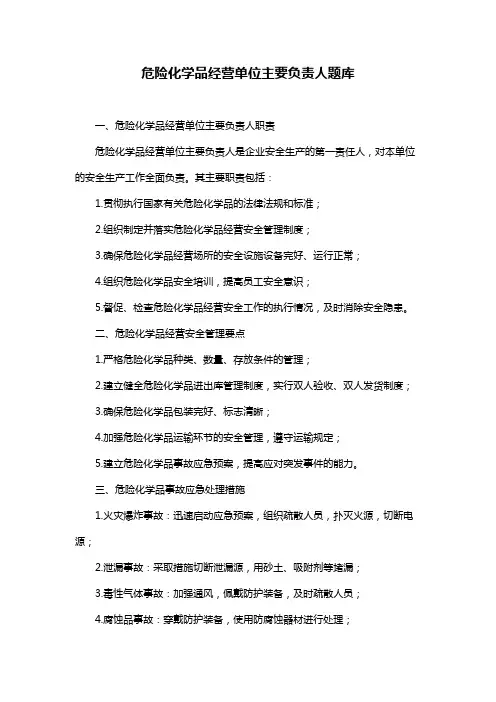 危险化学品经营单位主要负责人题库

一、危险化学品经营单位主要负责人职责

危险化学品经营单位主要负责人是企业安全生产的第一责任人，对本单位的安全生产工作全面负责。其主要职责包括：

1.贯彻执行国家有关危险化学品的法律法规和标准；

2.组织制定并落实危险化学品经营安全管理制度；

3.确保危险化学品经营场所的安全设施设备完好、运行正常；

4.组织危险化学品安全培训，提高员工安全意识；

5.督促、检查危险化学品经营安全工作的执行情况，及时消除安全隐患。

二、危险化学品经营安全管理要点

1.严格危险化学品种类、数量、存放条件的管理；

2.建立健全危险化学品进出库管理制度，实行双人验收、双人发货制度；

3.确保危险化学品包装完好、标志清晰；

4.加强危险化学品运输环节的安全管理，遵守运输规定；

5.建立危险化学品事故应急预案，提高应对突发事件的能力。

三、危险化学品事故应急处理措施

1.火灾爆炸事故：迅速启动应急预案，组织疏散人员，扑灭火源，切断电源；

2.泄漏事故：采取措施切断泄漏源，用砂土、吸附剂等堵漏；

3.毒性气体事故：加强通风，佩戴防护装备，及时疏散人员；

4.腐蚀品事故：穿戴防护装备，使用防腐蚀器材进行处理；